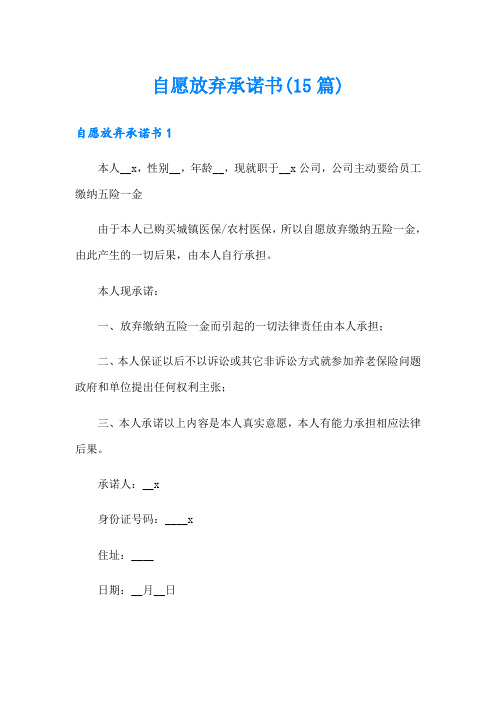 自愿放弃承诺书(15篇)

自愿放弃承诺书1

本人__x，性别__，年龄__，现就职于__x公司，公司主动要给员工缴纳五险一金

由于本人已购买城镇医保/农村医保，所以自愿放弃缴纳五险一金，由此产生的一切后果，由本人自行承担。

本人现承诺：

一、放弃缴纳五险一金而引起的一切法律责任由本人承担；

二、本人保证以后不以诉讼或其它非诉讼方式就参加养老保险问题政府和单位提出任何权利主张；

三、本人承诺以上内容是本人真实意愿，本人有能力承担相应法律后果。

承诺人：__x

身份证号码：____x

住址：____

日期：__月__日